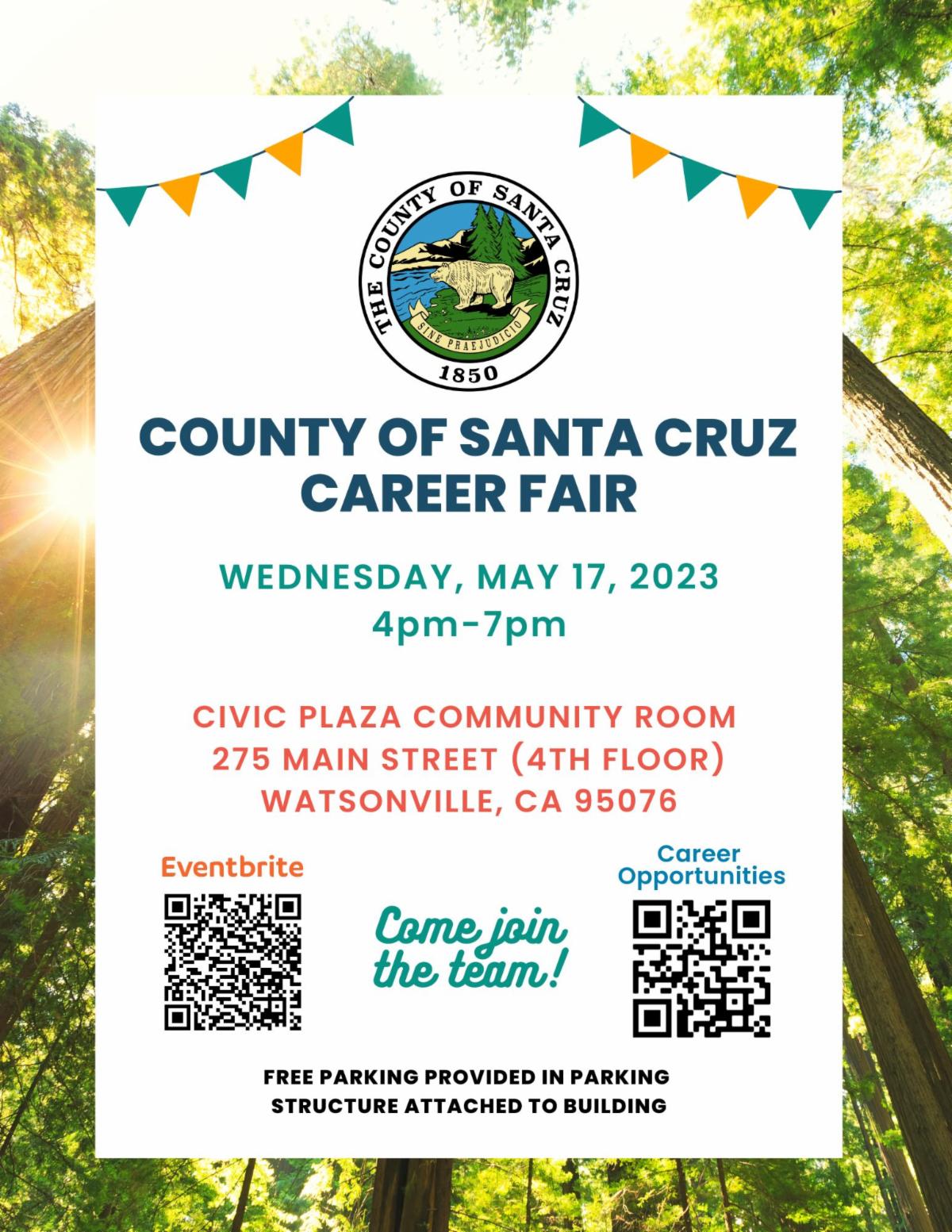 THE COUNTY OF SANTA CRUZ
SINE PRAEJUDICIO
1850

COUNTY OF SANTA CRUZ CAREER FAIR

WEDNESDAY, MAY 17, 2023
4pm-7pm

CIVIC PLAZA COMMUNITY ROOM
275 MAIN STREET (4TH FLOOR)
WATSONVILLE, CA 95076

Eventbrite

Come join the team!

Career Opportunities

FREE PARKING PROVIDED IN PARKING STRUCTURE ATTACHED TO BUILDING